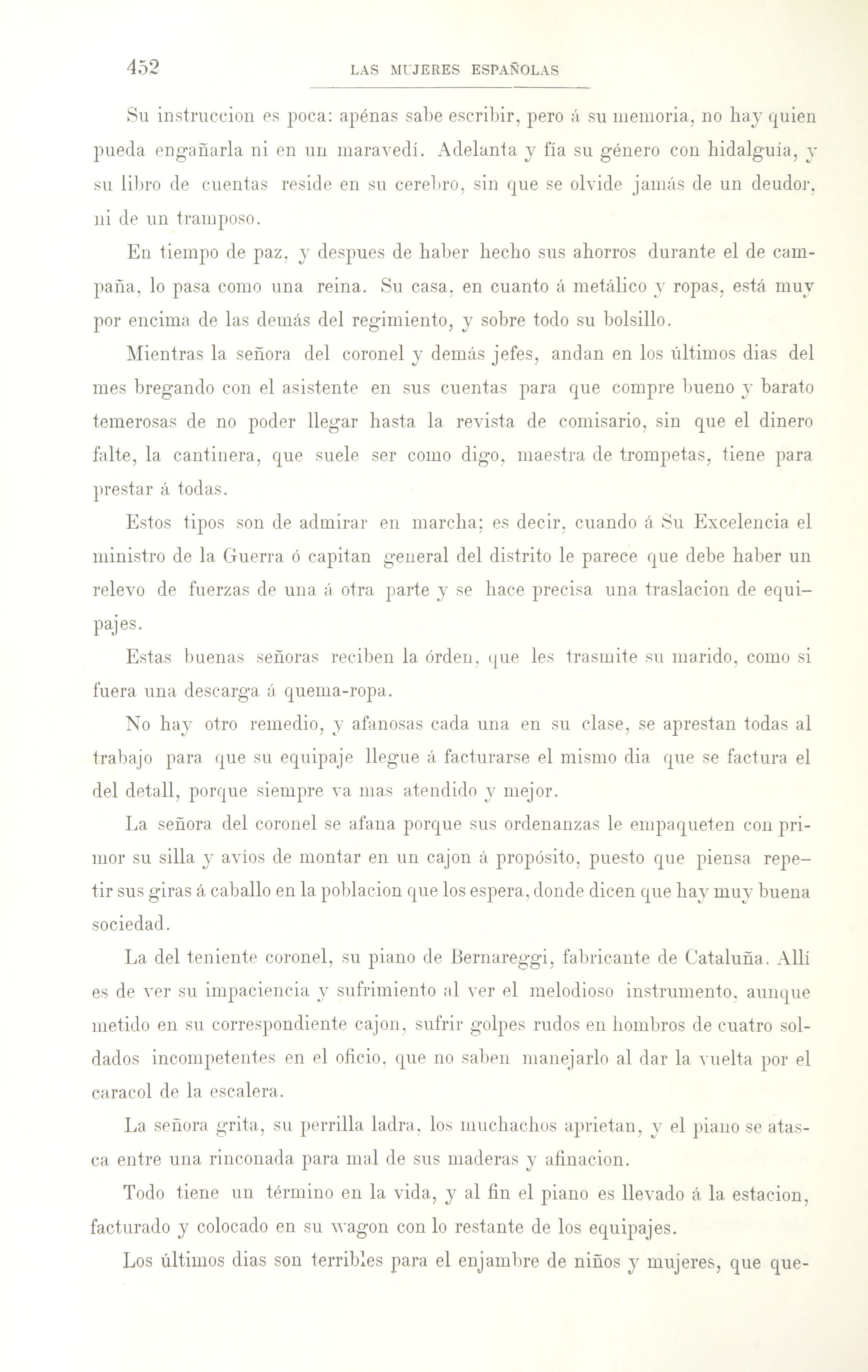 452 LAS MUJERES ESPAÑOLAS

Su instruccion es poca: apénas sabe escribir, pero á su memoria, no hay quien pueda engañarla ni en un maravedí. Adelanta y fía su género con hidalguía, y su libro de cuentas reside en su cerebro, sin que se olvide jamás de un deudor, ni de un tramposo.

En tiempo de paz, y despues de haber hecho sus ahorros durante el de campaña, lo pasa como una reina. Su casa, en cuanto á metálico y ropas, está muy por encima de las demás del regimiento, y sobre todo su bolsillo.

Mientras la señora del coronel y demás jefes, andan en los últimos dias del mes bregando con el asistente en sus cuentas para que compre bueno y barato temerosas de no poder llegar hasta la revista de comisario, sin que el dinero falte, la cantinera, que suele ser como digo, maestra de trompetas, tiene para prestar á todas.

Estos tipos son de admirar en marcha; es decir, cuando á Su Excelencia el ministro de la Guerra ó capitan general del distrito le parece que debe haber un relevo de fuerzas de una á otra parte y se hace precisa una traslacion de equipajes.

Estas buenas señoras reciben la órden, que les trasmite su marido, como si fuera una descarga á quema-ropa.

No hay otro remedio, y afanosas cada una en su clase, se aprestan todas al trabajo para que su equipaje llegue á facturarse el mismo dia que se factura el del detall, porque siempre va mas atendido y mejor.

La señora del coronel se afana porque sus ordenanzas le empaqueten con primor su silla y avíos de montar en un cajon á propósito, puesto que piensa repetir sus giras á caballo en la poblacion que los espera, donde dicen que hay muy buena sociedad.

La del teniente coronel, su piano de Bernareggi, fabricante de Cataluña. Allí es de ver su impaciencia y sufrimiento al ver el melodioso instrumento, aunque metido en su correspondiente cajon, sufrir golpes rudos en hombros de cuatro soldados incompetentes en el oficio, que no saben manejarlo al dar la vuelta por el caracol de la escalera.

La señora grita, su perrilla ladra, los muchachos aprietan, y el piano se atasca entre una rinconada para mal de sus maderas y afinacion.

Todo tiene un término en la vida, y al fin el piano es llevado á la estacion, facturado y colocado en su wagon con lo restante de los equipajes.

Los últimos dias son terribles para el enjambre de niños y mujeres, que que-